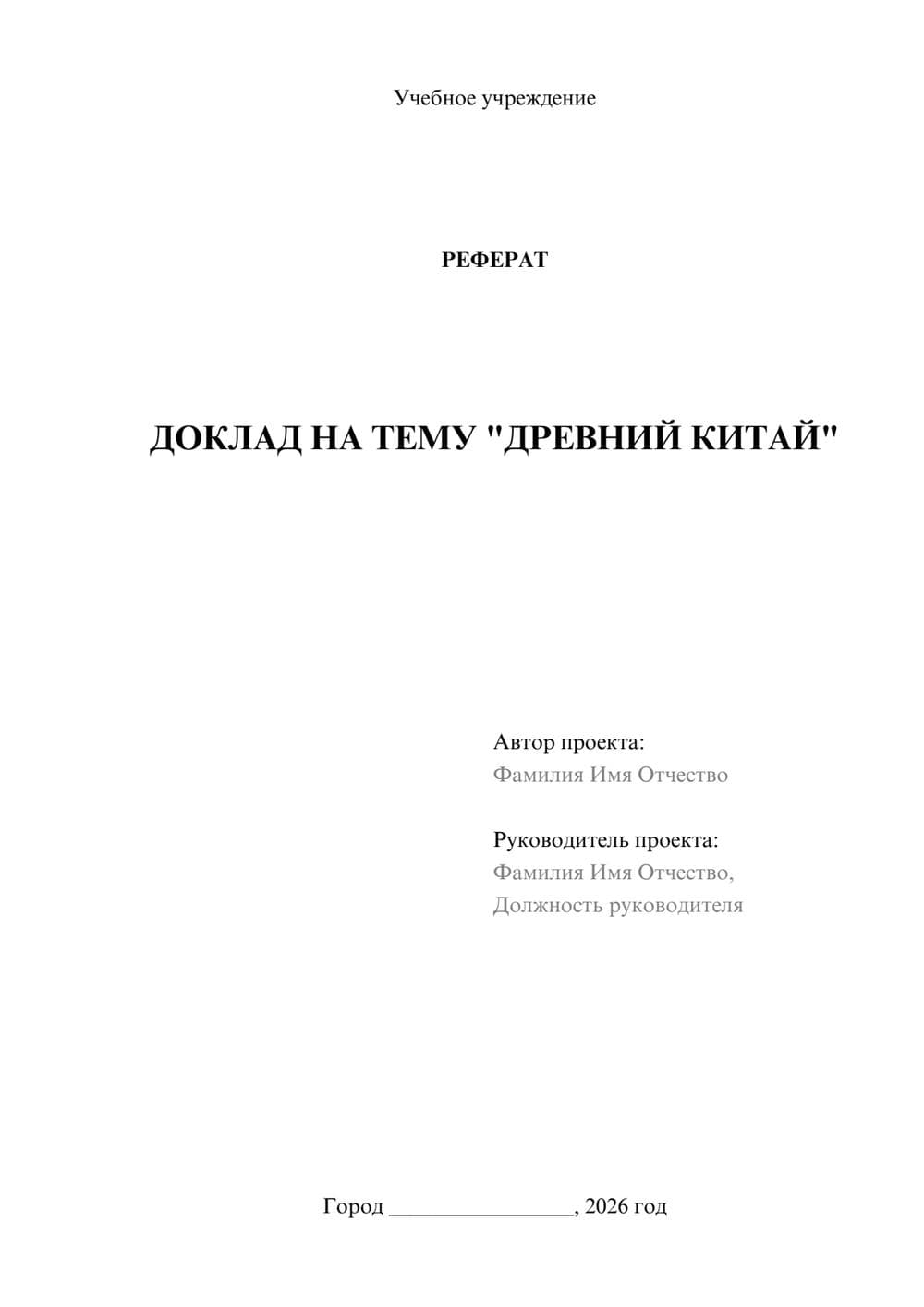 Учебное учреждение

РЕФЕРАТ

ДОКЛАД НА ТЕМУ "ДРЕВНИЙ КИТАЙ"

Автор проекта:
Фамилия Имя Отчество

Руководитель проекта:
Фамилия Имя Отчество,
Должность руководителя

Город ________________, 2026 год